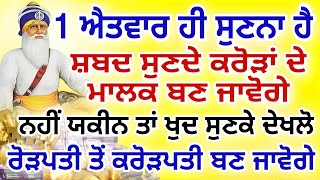 1 ਐਤਵਾਰ ਹੀ ਸੁਣਨਾ ਹੈ
ਸ਼ਬਦ ਸੁਣਦੇ ਕਰੋੜਾਂ ਦੇ
ਮਾਲਕ ਬਣ ਜਾਵੋਗੇ
ਨਹੀਂ ਯਕੀਨ ਤਾਂ ਖੁਦ ਸੁਣਕੇ ਦੇਖਲੋ
ਰੋੜਪਤੀ ਤੋਂ ਕਰੋੜਪਤੀ ਬਣ ਜਾਵੋਗੇ